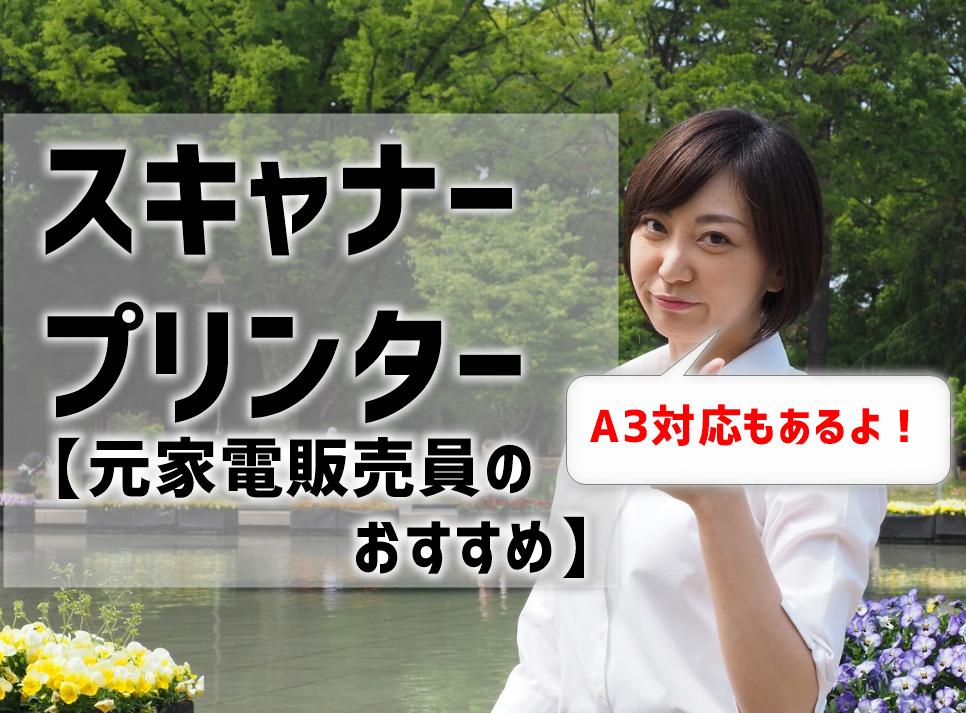 スキャナー
プリンター
【元家電販売員のおすすめ】

A3対応もあるよ！